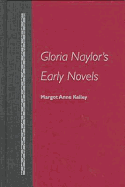 Gloria Naylor's Early Novels

Margot Anne Kelley